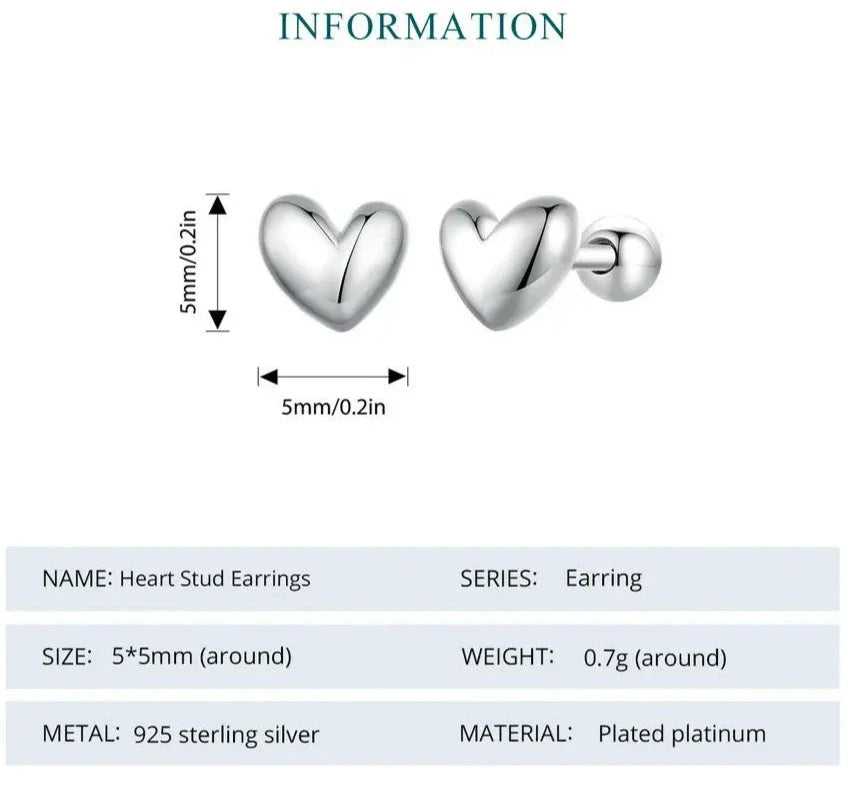 INFORMATION

5mm/0.2in

5mm/0.2in

NAME: Heart Stud Earrings
SERIES: Earring

SIZE: 5*5mm (around)
WEIGHT: 0.7g (around)

METAL: 925 sterling silver
MATERIAL: Plated platinum